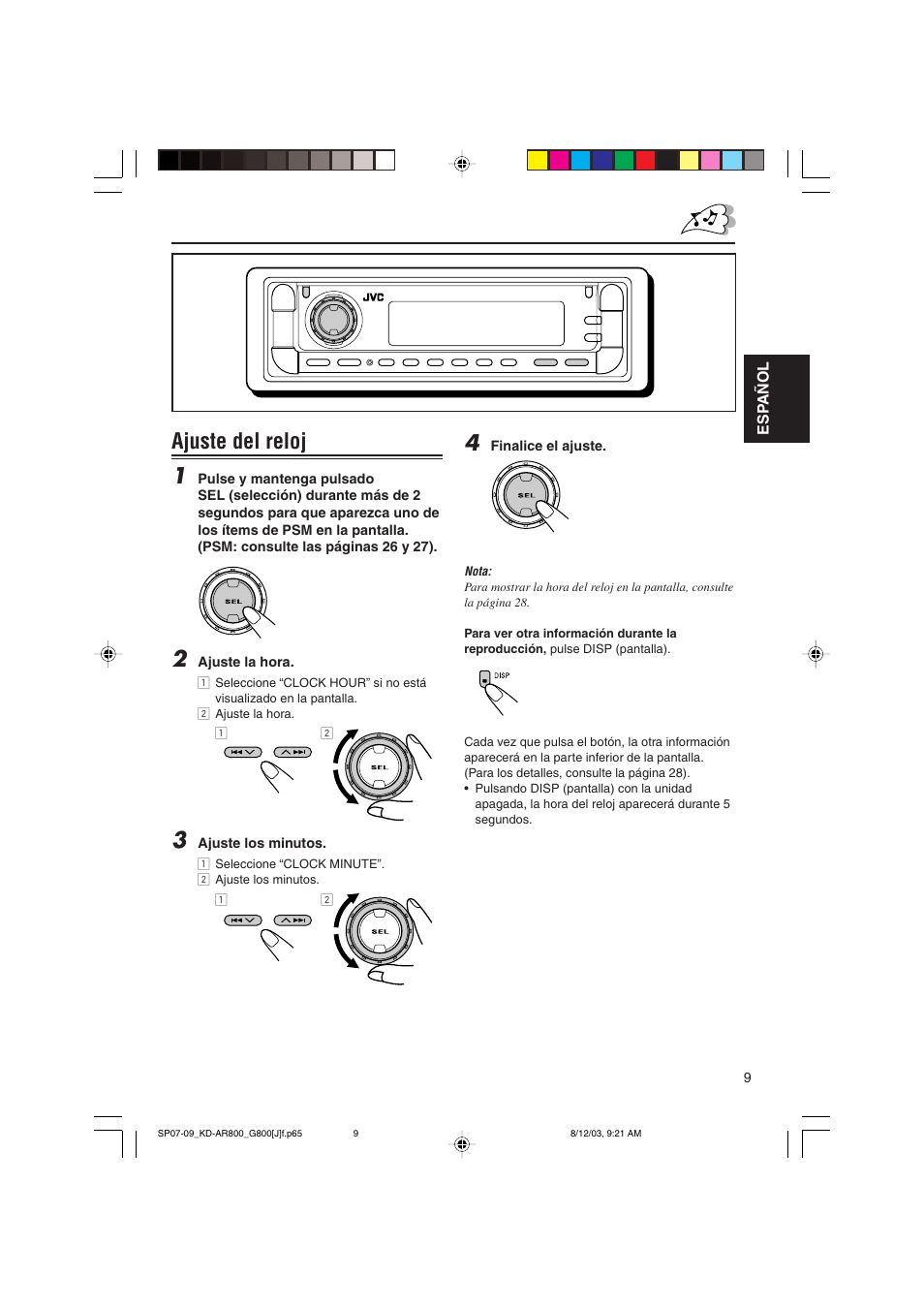 JVC

ESPAÑOL

Ajuste del reloj

1 Pulse y mantenga pulsado SEL (selección) durante más de 2 segundos para que aparezca uno de los ítems de PSM en la pantalla. (PSM: consulte las páginas 26 y 27).

SEL

2 Ajuste la hora.

1 Seleccione “CLOCK HOUR” si no está visualizado en la pantalla.
2 Ajuste la hora.

1 2

SEL

3 Ajuste los minutos.

1 Seleccione “CLOCK MINUTE”.
2 Ajuste los minutos.

1 2

SEL

4 Finalice el ajuste.

SEL

Nota:
Para mostrar la hora del reloj en la pantalla, consulte la página 28.

Para ver otra información durante la reproducción, pulse DISP (pantalla).

DISP

Cada vez que pulsa el botón, la otra información aparecerá en la parte inferior de la pantalla. (Para los detalles, consulte la página 28).
• Pulsando DISP (pantalla) con la unidad apagada, la hora del reloj aparecerá durante 5 segundos.

9

SP07-09_KD-AR800_G800[J]f.p65 9 8/12/03, 9:21 AM